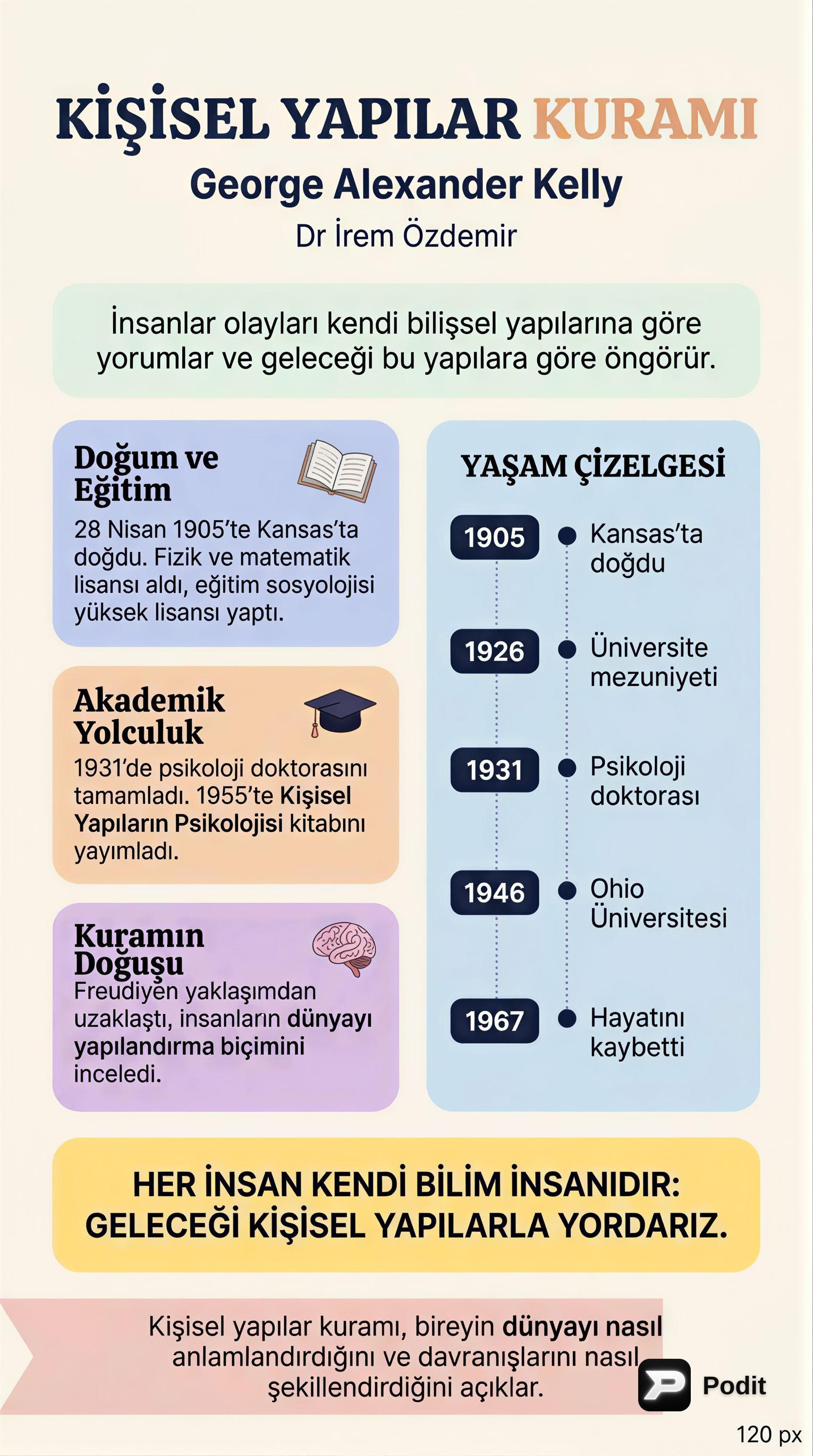 KİŞİSEL YAPILAR KURAMI

George Alexander Kelly

Dr İrem Özdemir

İnsanlar olayları kendi bilişsel yapılarına göre yorumlar ve geleceği bu yapılara göre öngörür.

Doğum ve Eğitim

28 Nisan 1905'te Kansas'ta doğdu. Fizik ve matematik lisansı aldı, eğitim sosyolojisi yüksek lisansı yaptı.

Akademik Yolculuk

1931'de psikoloji doktorasını tamamladı. 1955'te Kişisel Yapıların Psikolojisi kitabını yayımladı.

Kuramın Doğuşu

Freudiyen yaklaşımdan uzaklaştı, insanların dünyayı yapılandırma biçimini inceledi.

YAŞAM ÇİZELGESİ

1905 Kansas'ta doğdu

1926 Üniversite mezuniyeti

1931 Psikoloji doktorası

1946 Ohio Üniversitesi

1967 Hayatını kaybetti

HER İNSAN KENDİ BİLİM İNSANIDIR: GELECEĞİ KİŞİSEL YAPILARLA YORDARIZ.

Kişisel yapılar kuramı, bireyin dünyayı nasıl anlamlandırdığını ve davranışlarını nasıl şekillendirdiğini açıklar.

Podit

120 px